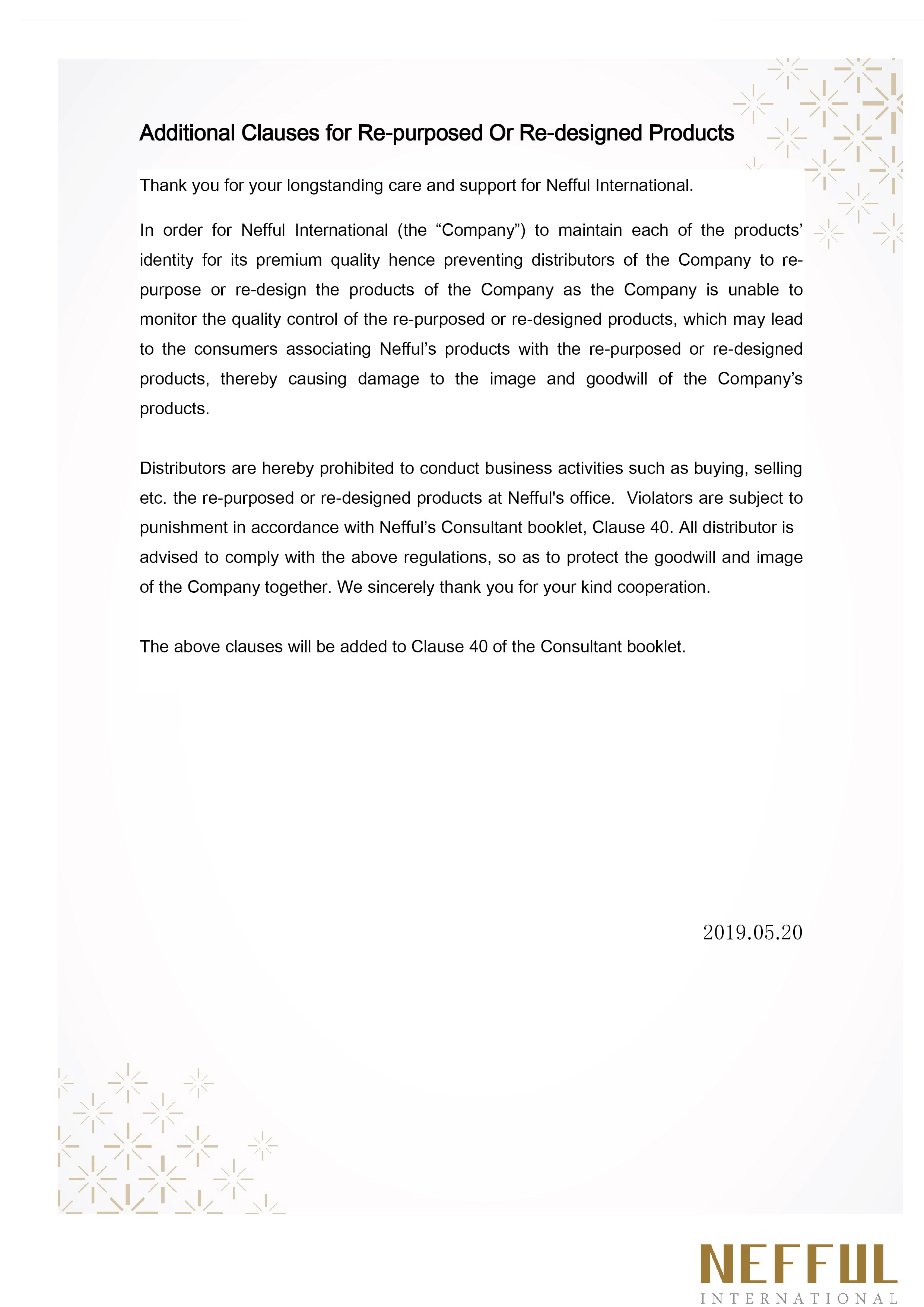 Additional Clauses for Re-purposed Or Re-designed Products

Thank you for your longstanding care and support for Nefful International.

In order for Nefful International (the “Company”) to maintain each of the products’ identity for its premium quality hence preventing distributors of the Company to re-purpose or re-design the products of the Company as the Company is unable to monitor the quality control of the re-purposed or re-designed products, which may lead to the consumers associating Nefful’s products with the re-purposed or re-designed products, thereby causing damage to the image and goodwill of the Company’s products.

Distributors are hereby prohibited to conduct business activities such as buying, selling etc. the re-purposed or re-designed products at Nefful's office. Violators are subject to punishment in accordance with Nefful’s Consultant booklet, Clause 40. All distributor is advised to comply with the above regulations, so as to protect the goodwill and image of the Company together. We sincerely thank you for your kind cooperation.

The above clauses will be added to Clause 40 of the Consultant booklet.

2019.05.20

NEFFUL
INTERNATIONAL